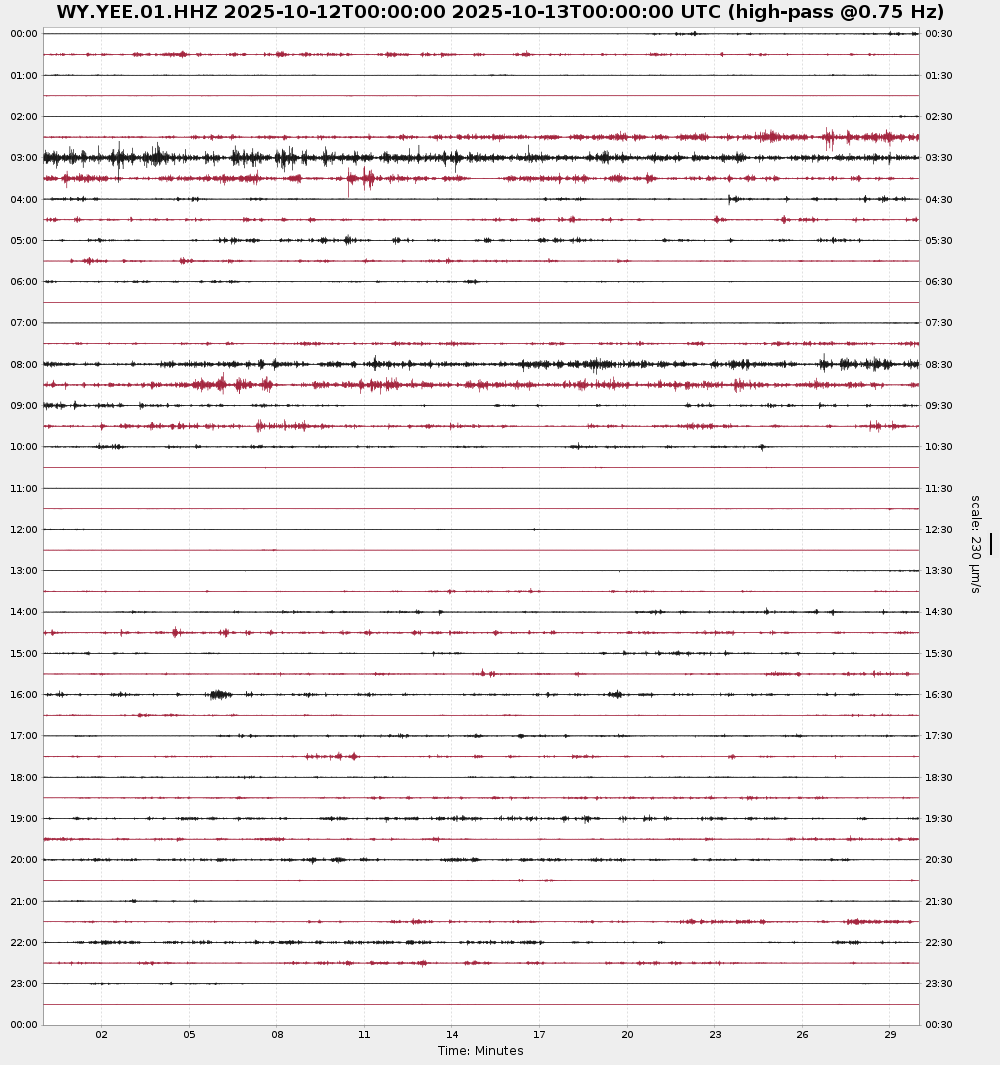 WY.YEE.01.HHZ 2025-10-12T00:00:00 2025-10-13T00:00:00 UTC (high-pass @0.75 Hz)

00:00
01:00
02:00
03:00
04:00
05:00
06:00
07:00
08:00
09:00
10:00
11:00
12:00
13:00
14:00
15:00
16:00
17:00
18:00
19:00
20:00
21:00
22:00
23:00
00:00

00:30
01:30
02:30
03:30
04:30
05:30
06:30
07:30
08:30
09:30
10:30
11:30
12:30
13:30
14:30
15:30
16:30
17:30
18:30
19:30
20:30
21:30
22:30
23:30
00:30

scale: 230 μm/s

02
05
08
11
14
17
20
23
26
29
Time: Minutes